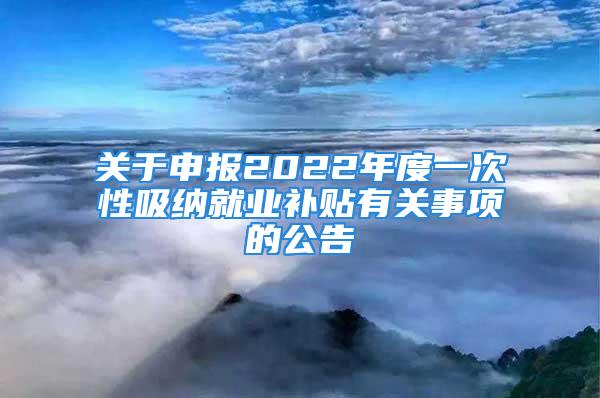 关于申报2022年度一次性吸纳就业补贴有关事项的公告